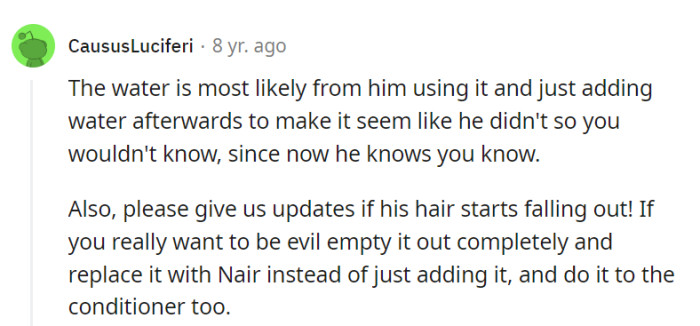 CaususLuciferi · 8 yr. ago

The water is most likely from him using it and just adding water afterwards to make it seem like he didn't so you wouldn't know, since now he knows you know.

Also, please give us updates if his hair starts falling out! If you really want to be evil empty it out completely and replace it with Nair instead of just adding it, and do it to the conditioner too.